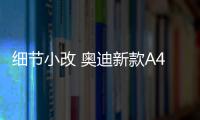 细节小改 奥迪新款A4